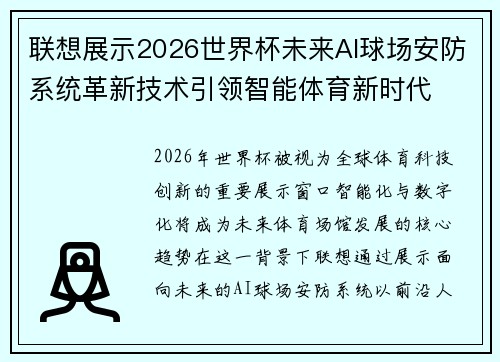 联想展示2026世界杯未来AI球场安防系统革新技术引领智能体育新时代

2026年世界杯被视为全球体育科技创新的重要展示窗口智能化与数字化将成为未来体育场馆发展的核心趋势在这一背景下联想通过展示面向未来的AI球场安防系统以前沿人